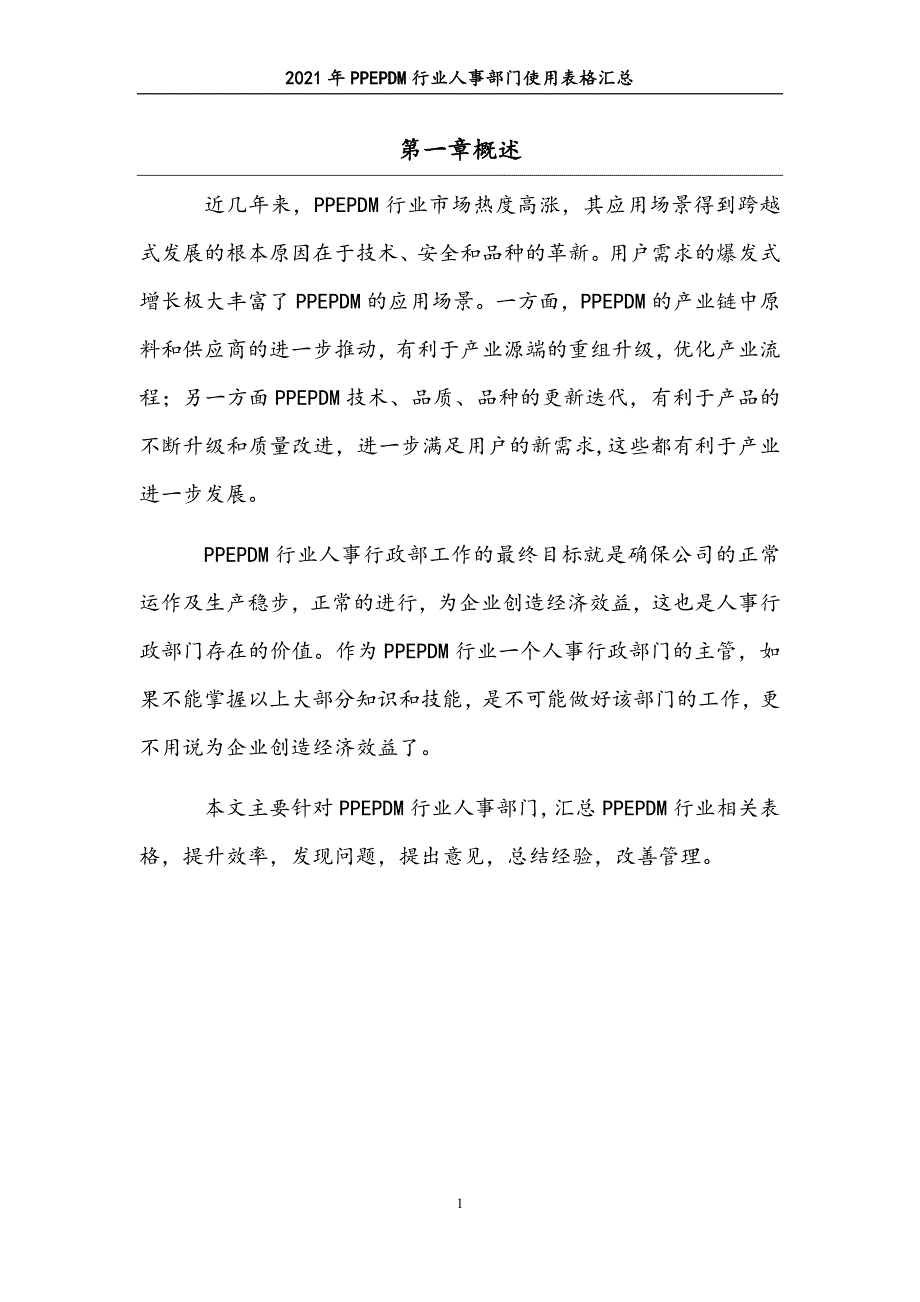 2021 年 PPEPDM 行业人事部门使用表格汇总

第一章概述

近几年来，PPEPDM 行业市场热度高涨，其应用场景得到跨越式发展的根本原因在于技术、安全和品种的革新。用户需求的爆发式增长极大丰富了 PPEPDM 的应用场景。一方面，PPEPDM 的产业链中原料和供应商的进一步推动，有利于产业源端的重组升级，优化产业流程；另一方面 PPEPDM 技术、品质、品种的更新迭代，有利于产品的不断升级和质量改进，进一步满足用户的新需求,这些都有利于产业进一步发展。

PPEPDM 行业人事行政部工作的最终目标就是确保公司的正常运作及生产稳步，正常的进行，为企业创造经济效益，这也是人事行政部门存在的价值。作为 PPEPDM 行业一个人事行政部门的主管，如果不能掌握以上大部分知识和技能，是不可能做好该部门的工作，更不用说为企业创造经济效益了。

本文主要针对 PPEPDM 行业人事部门，汇总 PPEPDM 行业相关表格，提升效率，发现问题，提出意见，总结经验，改善管理。

1